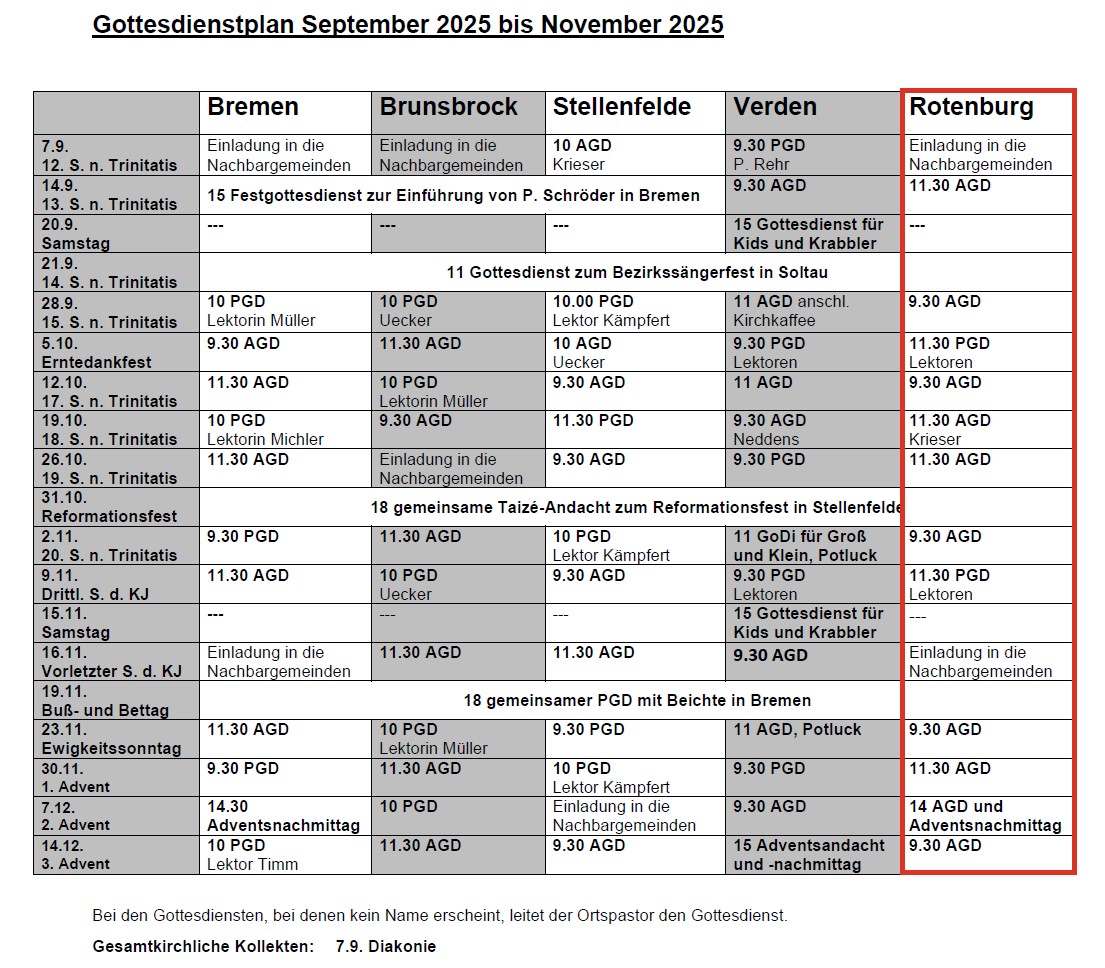 Gottesdienstplan September 2025 bis November 2025

| | Bremen | Brunsbrock | Stellenfelde | Verden | Rotenburg |
|---|---|---|---|---|---|
| 7.9. 12. S. n. Trinitatis | Einladung in die Nachbargemeinden | Einladung in die Nachbargemeinden | 10 AGD Krieser | 9.30 PGD P. Rehr | Einladung in die Nachbargemeinden |
| 14.9. 13. S. n. Trinitatis | 15 Festgottesdienst zur Einführung von P. Schröder in Bremen | | | 9.30 AGD | 11.30 AGD |
| 20.9. Samstag | --- | --- | --- | 15 Gottesdienst für Kids und Krabbler | --- |
| 21.9. 14. S. n. Trinitatis | 11 Gottesdienst zum Bezirkssängerfest in Soltau | | | | |
| 28.9. 15. S. n. Trinitatis | 10 PGD Lektorin Müller | 10 PGD Uecker | 10.00 PGD Lektor Kämpfert | 11 AGD anschl. Kirchkaffee | 9.30 AGD |
| 5.10. Erntedankfest | 9.30 AGD | 11.30 AGD | 10 AGD Uecker | 9.30 PGD Lektoren | 11.30 PGD Lektoren |
| 12.10. 17. S. n. Trinitatis | 11.30 AGD | 10 PGD Lektorin Müller | 9.30 AGD | 11 AGD | 9.30 AGD |
| 19.10. 18. S. n. Trinitatis | 10 PGD Lektorin Michler | 9.30 AGD | 11.30 PGD | 9.30 AGD Neddens | 11.30 AGD Krieser |
| 26.10. 19. S. n. Trinitatis | 11.30 AGD | Einladung in die Nachbargemeinden | 9.30 AGD | 9.30 PGD | 11.30 AGD |
| 31.10. Reformationsfest | 18 gemeinsame Taizé-Andacht zum Reformationsfest in Stellenfelde | | | | |
| 2.11. 20. S. n. Trinitatis | 9.30 PGD | 11.30 AGD | 10 PGD Lektor Kämpfert | 11 GoDi für Groß und Klein, Potluck | 9.30 AGD |
| 9.11. Drittl. S. d. KJ | 11.30 AGD | 10 PGD Uecker | 9.30 AGD | 9.30 PGD Lektoren | 11.30 PGD Lektoren |
| 15.11. Samstag | --- | --- | --- | 15 Gottesdienst für Kids und Krabbler | --- |
| 16.11. Vorletzter S. d. KJ | Einladung in die Nachbargemeinden | 11.30 AGD | 11.30 AGD | 9.30 AGD | Einladung in die Nachbargemeinden |
| 19.11. Buß- und Bettag | 18 gemeinsamer PGD mit Beichte in Bremen | | | | |
| 23.11. Ewigkeitssonntag | 11.30 AGD | 10 PGD Lektorin Müller | 9.30 PGD | 11 AGD, Potluck | 9.30 AGD |
| 30.11. 1. Advent | 9.30 PGD | 11.30 AGD | 10 PGD Lektor Kämpfert | 9.30 PGD | 11.30 AGD |
| 7.12. 2. Advent | 14.30 Adventsnachmittag | 10 PGD | Einladung in die Nachbargemeinden | 9.30 AGD | 14 AGD und Adventsnachmittag |
| 14.12. 3. Advent | 10 PGD Lektor Timm | 11.30 AGD | 9.30 AGD | 15 Adventsandacht und -nachmittag | 9.30 AGD |

Bei den Gottesdiensten, bei denen kein Name erscheint, leitet der Ortspastor den Gottesdienst.

Gesamtkirchliche Kollekten: 7.9. Diakonie